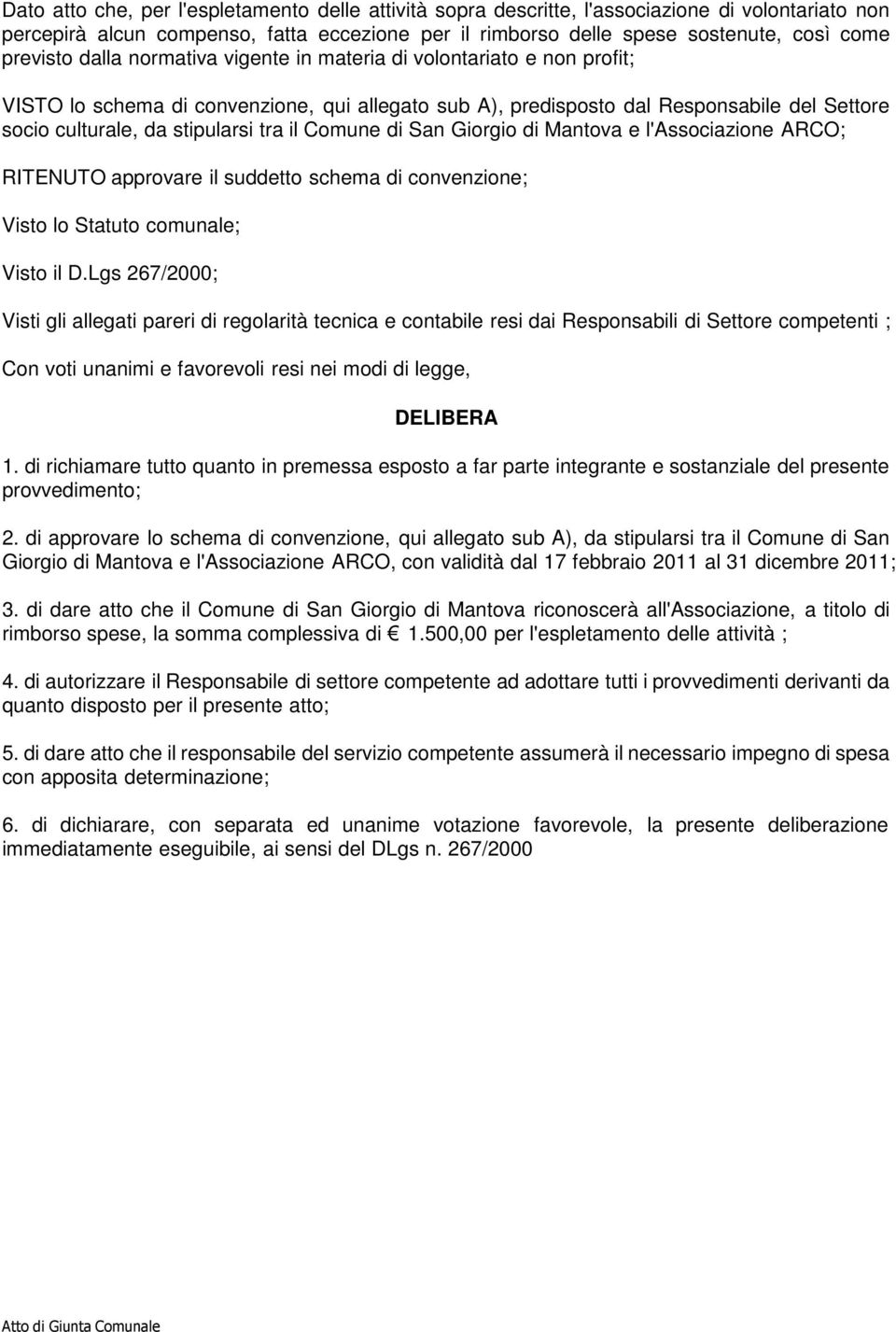 Dato atto che, per l'espletamento delle attività sopra descritte, l'associazione di volontariato non percepirà alcun compenso, fatta eccezione per il rimborso delle spese sostenute, così come previsto dalla normativa vigente in materia di volontariato e non profit;

VISTO lo schema di convenzione, qui allegato sub A), predisposto dal Responsabile del Settore socio culturale, da stipularsi tra il Comune di San Giorgio di Mantova e l'Associazione ARCO;

RITENUTO approvare il suddetto schema di convenzione;

Visto lo Statuto comunale;

Visto il D.Lgs 267/2000;

Visti gli allegati pareri di regolarità tecnica e contabile resi dai Responsabili di Settore competenti ;

Con voti unanimi e favorevoli resi nei modi di legge,

DELIBERA

1. di richiamare tutto quanto in premessa esposto a far parte integrante e sostanziale del presente provvedimento;

2. di approvare lo schema di convenzione, qui allegato sub A), da stipularsi tra il Comune di San Giorgio di Mantova e l'Associazione ARCO, con validità dal 17 febbraio 2011 al 31 dicembre 2011;

3. di dare atto che il Comune di San Giorgio di Mantova riconoscerà all'Associazione, a titolo di rimborso spese, la somma complessiva di € 1.500,00 per l'espletamento delle attività ;

4. di autorizzare il Responsabile di settore competente ad adottare tutti i provvedimenti derivanti da quanto disposto per il presente atto;

5. di dare atto che il responsabile del servizio competente assumerà il necessario impegno di spesa con apposita determinazione;

6. di dichiarare, con separata ed unanime votazione favorevole, la presente deliberazione immediatamente eseguibile, ai sensi del DLgs n. 267/2000

Atto di Giunta Comunale